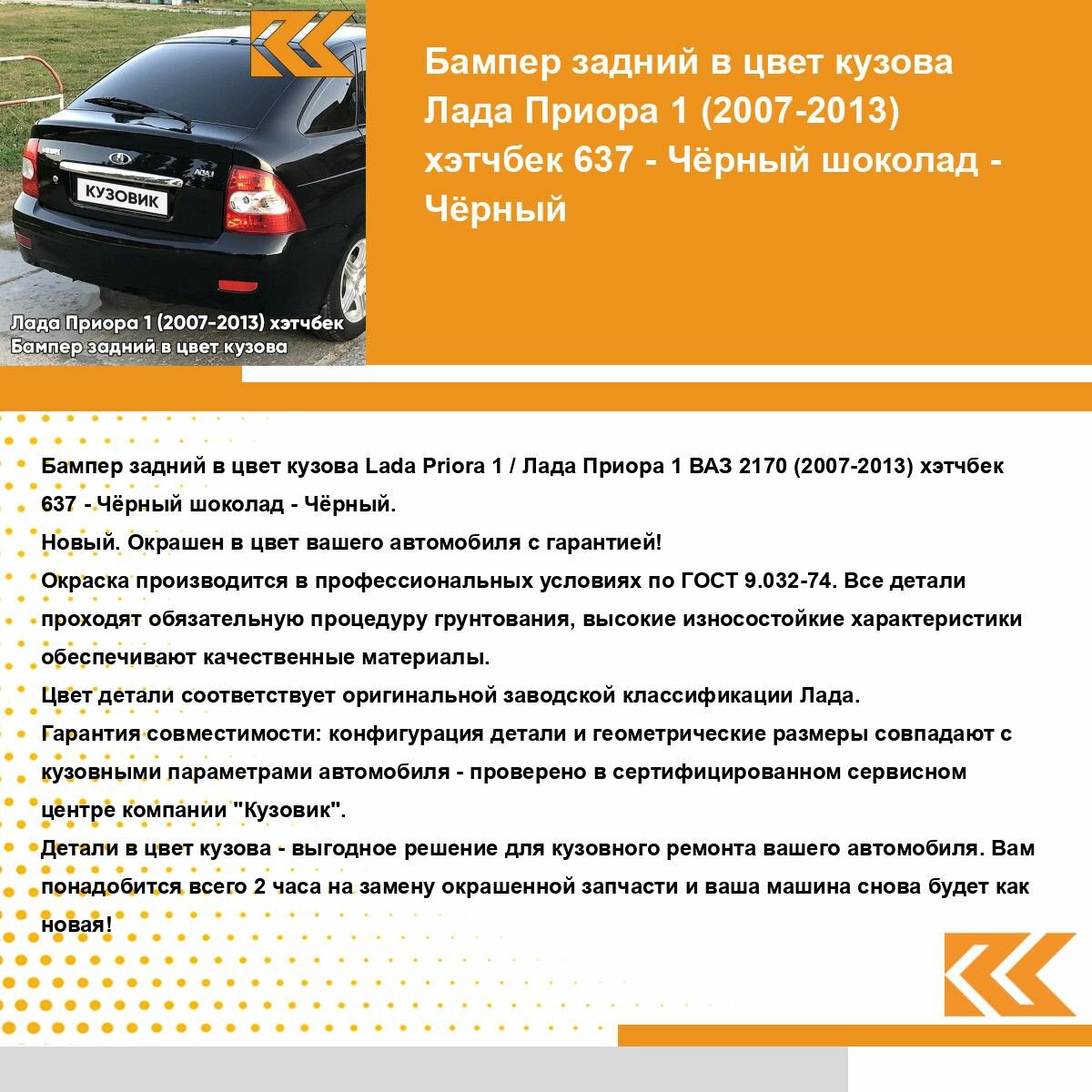 КУЗОВИК

Лада Приора 1 (2007-2013) хэтчбек
Бампер задний в цвет кузова

Бампер задний в цвет кузова Лада Приора 1 (2007-2013) хэтчбек 637 - Чёрный шоколад - Чёрный

Бампер задний в цвет кузова Lada Priora 1 / Лада Приора 1 ВАЗ 2170 (2007-2013) хэтчбек 637 - Чёрный шоколад - Чёрный.
Новый. Окрашен в цвет вашего автомобиля с гарантией!
Окраска производится в профессиональных условиях по ГОСТ 9.032-74. Все детали проходят обязательную процедуру грунтования, высокие износостойкие характеристики обеспечивают качественные материалы.
Цвет детали соответствует оригинальной заводской классификации Лада.
Гарантия совместимости: конфигурация детали и геометрические размеры совпадают с кузовными параметрами автомобиля - проверено в сертифицированном сервисном центре компании "Кузовик".
Детали в цвет кузова - выгодное решение для кузовного ремонта вашего автомобиля. Вам понадобится всего 2 часа на замену окрашенной запчасти и ваша машина снова будет как новая!